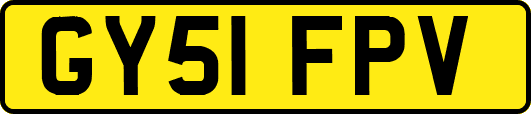 GY51 FPV